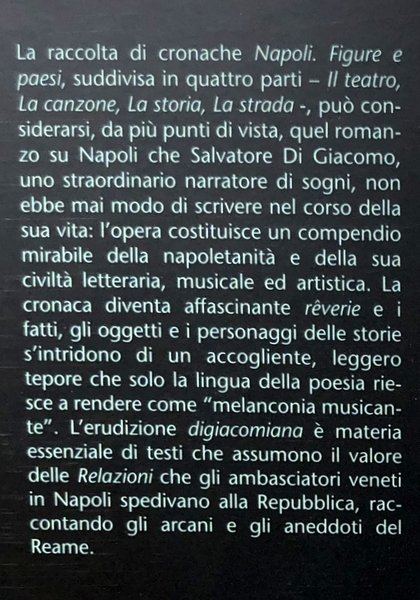 La raccolta di cronache Napoli. Figure e paesi, suddivisa in quattro parti – Il teatro, La canzone, La storia, La strada -, può considerarsi, da più punti di vista, quel romanzo su Napoli che Salvatore Di Giacomo, uno straordinario narratore di sogni, non ebbe mai modo di scrivere nel corso della sua vita: l'opera costituisce un compendio mirabile della napoletanità e della sua civiltà letteraria, musicale ed artistica. La cronaca diventa affascinante rêverie e i fatti, gli oggetti e i personaggi delle storie s'intridono di un accogliente, leggero tepore che solo la lingua della poesia riesce a rendere come "melanconia musicante". L'erudizione digiacomiana è materia essenziale di testi che assumono il valore delle Relazioni che gli ambasciatori veneti in Napoli spedivano alla Repubblica, raccontando gli arcani e gli aneddoti del Reame.